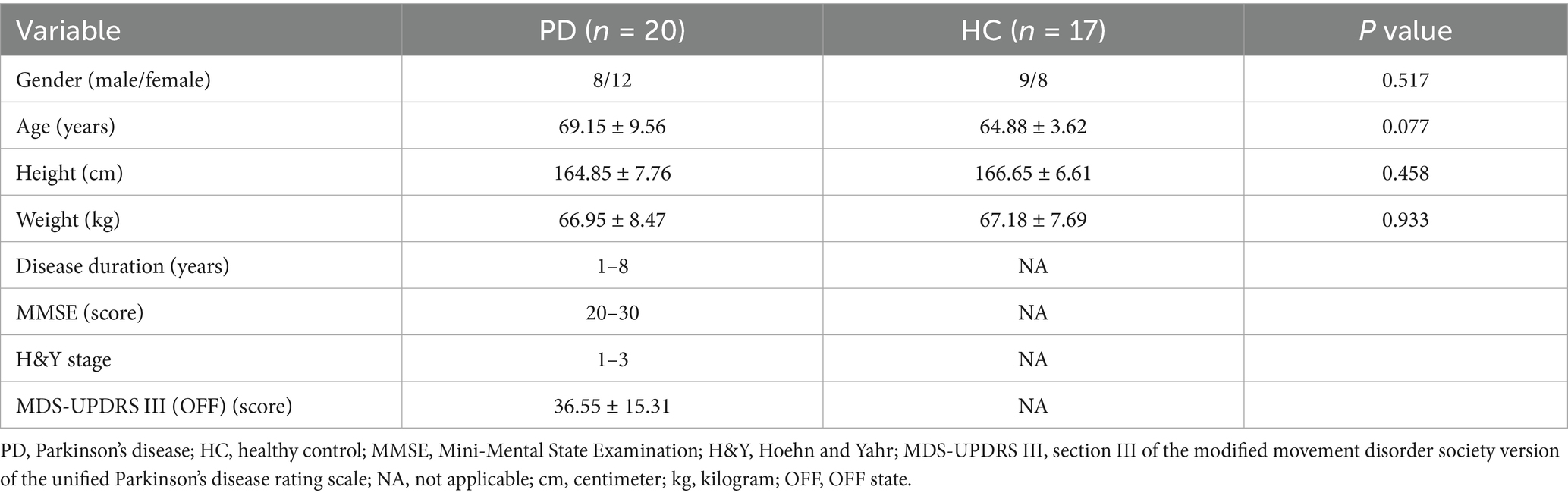 | Variable | PD (n = 20) | HC (n = 17) | P value |
|---|---|---|---|
| Gender (male/female) | 8/12 | 9/8 | 0.517 |
| Age (years) | 69.15 ± 9.56 | 64.88 ± 3.62 | 0.077 |
| Height (cm) | 164.85 ± 7.76 | 166.65 ± 6.61 | 0.458 |
| Weight (kg) | 66.95 ± 8.47 | 67.18 ± 7.69 | 0.933 |
| Disease duration (years) | 1–8 | NA | |
| MMSE (score) | 20–30 | NA | |
| H&Y stage | 1–3 | NA | |
| MDS-UPDRS III (OFF) (score) | 36.55 ± 15.31 | NA | |

PD, Parkinson's disease; HC, healthy control; MMSE, Mini-Mental State Examination; H&Y, Hoehn and Yahr; MDS-UPDRS III, section III of the modified movement disorder society version of the unified Parkinson's disease rating scale; NA, not applicable; cm, centimeter; kg, kilogram; OFF, OFF state.